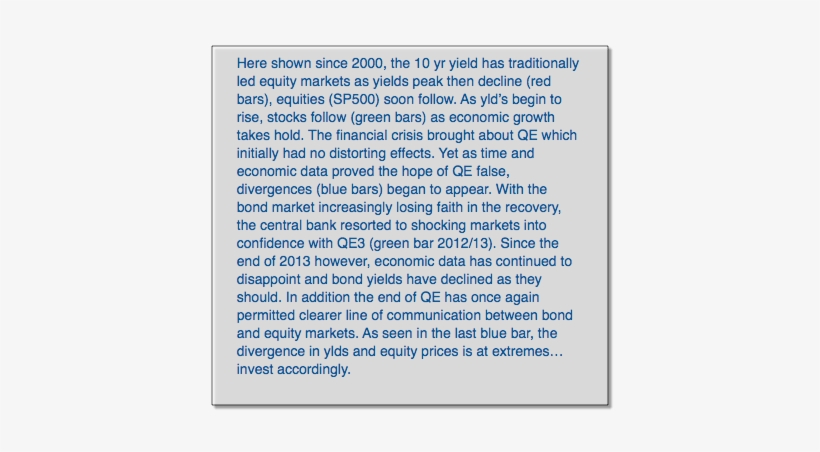 Here shown since 2000, the 10 yr yield has traditionally led equity markets as yields peak then decline (red bars), equities (SP500) soon follow. As yld's begin to rise, stocks follow (green bars) as economic growth takes hold. The financial crisis brought about QE which initially had no distorting effects. Yet as time and economic data proved the hope of QE false, divergences (blue bars) began to appear. With the bond market increasingly losing faith in the recovery, the central bank resorted to shocking markets into confidence with QE3 (green bar 2012/13). Since the end of 2013 however, economic data has continued to disappoint and bond yields have declined as they should. In addition the end of QE has once again permitted clearer line of communication between bond and equity markets. As seen in the last blue bar, the divergence in ylds and equity prices is at extremes… invest accordingly.